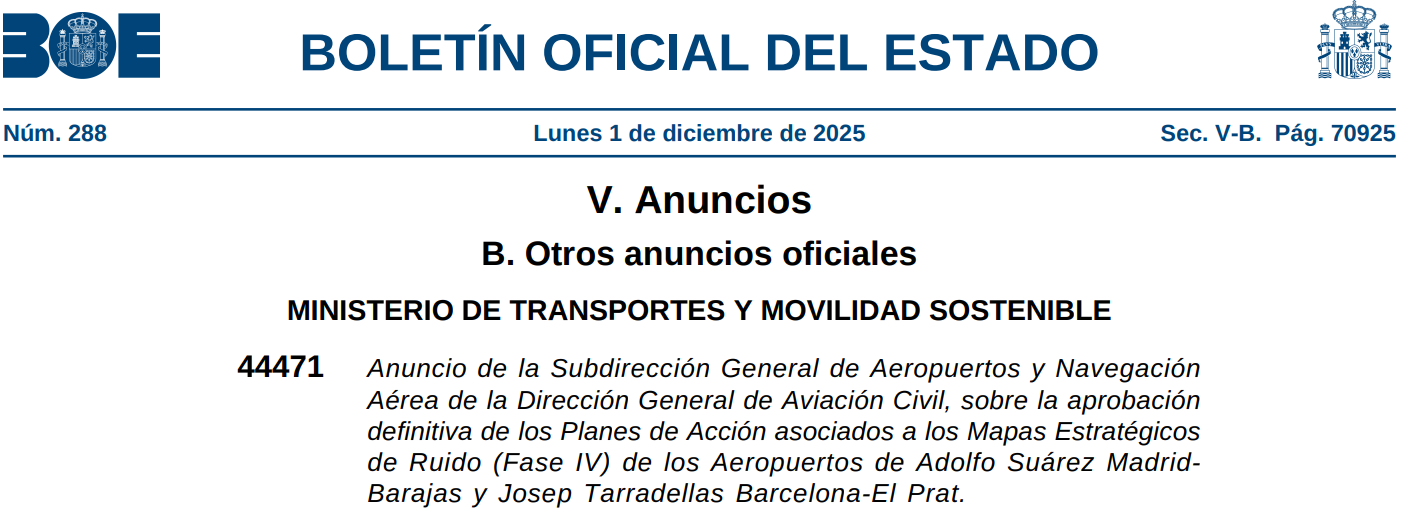 BOE

BOLETÍN OFICIAL DEL ESTADO

Núm. 288

Lunes 1 de diciembre de 2025

Sec. V-B. Pág. 70925

V. Anuncios

B. Otros anuncios oficiales

MINISTERIO DE TRANSPORTES Y MOVILIDAD SOSTENIBLE

44471 Anuncio de la Subdirección General de Aeropuertos y Navegación Aérea de la Dirección General de Aviación Civil, sobre la aprobación definitiva de los Planes de Acción asociados a los Mapas Estratégicos de Ruido (Fase IV) de los Aeropuertos de Adolfo Suárez Madrid-Barajas y Josep Tarradellas Barcelona-El Prat.